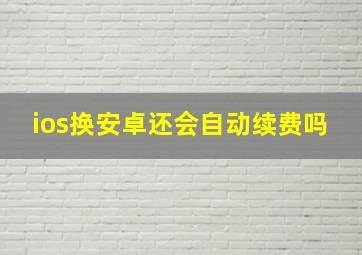 ios换安卓还会自动续费吗